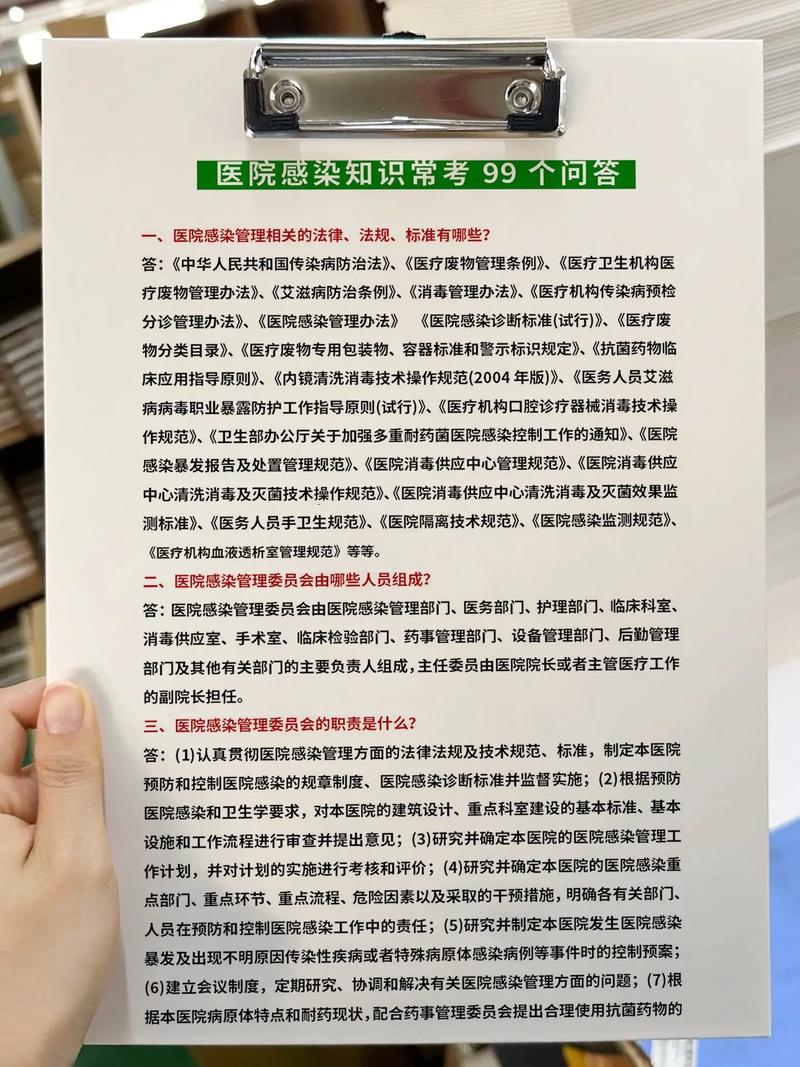 医院感染知识常考99个问答

一、医院感染管理相关的法律、法规、标准有哪些?

答:《中华人民共和国传染病防治法》、《医疗废物管理条例》、《医疗卫生机构医疗废物管理办法》、《艾滋病防治条例》、《消毒管理办法》、《医疗机构传染病预检分诊管理办法》、《医院感染管理办法》 《医院感染诊断标准(试行)》、《医疗废物分类目录》、《医疗废物专用包装物、容器标准和警示标识规定》、《抗菌药物临床应用指导原则》、《内镜清洗消毒技术操作规范(2004年版)》、《医务人员艾滋病病毒职业暴露防护工作指导原则(试行)》、《医疗机构口腔诊疗器械消毒技术操作规范》、《卫生部办公厅关于加强多重耐药菌医院感染控制工作的通知》、《医院感染暴发报告及处置管理规范》、《医院消毒供应中心管理规范》、《医院消毒供应中心清洗消毒及灭菌技术操作规范》、《医院消毒供应中心清洗消毒及灭菌效果监测标准》、《医务人员手卫生规范》、《医院隔离技术规范》、《医院感染监测规范》、《医疗机构血液透析室管理规范》等等。

二、医院感染管理委员会由哪些人员组成?

答:医院感染管理委员会由医院感染管理部门、医务部门、护理部门、临床科室、消毒供应室、手术室、临床检验部门、药事管理部门、设备管理部门、后勤管理部门及其他有关部门的主要负责人组成,主任委员由医院院长或者主管医疗工作的副院长担任。

三、医院感染管理委员会的职责是什么?

答:(1)认真贯彻医院感染管理方面的法律法规及技术规范、标准,制定本医院预防和控制医院感染的规章制度、医院感染诊断标准并监督实施;(2)根据预防医院感染和卫生学要求,对本医院的建筑设计、重点科室建设的基本标准、基本设施和工作流程进行审查并提出意见;(3)研究并确定本医院的医院感染管理工作计划,并对计划的实施进行考核和评价;(4)研究并确定本医院的医院感染重点部门、重点环节、重点流程、危险因素以及采取的干预措施,明确各有关部门、人员在预防和控制医院感染工作中的责任;(5)研究并制定本医院发生医院感染暴发及出现不明原因传染性疾病或者特殊病原体感染病例等事件时的控制预案;(6)建立会议制度,定期研究、协调和解决有关医院感染管理方面的问题;(7)根据本医院病原体特点和耐药现状,配合药事管理委员会提出合理使用抗菌药物的